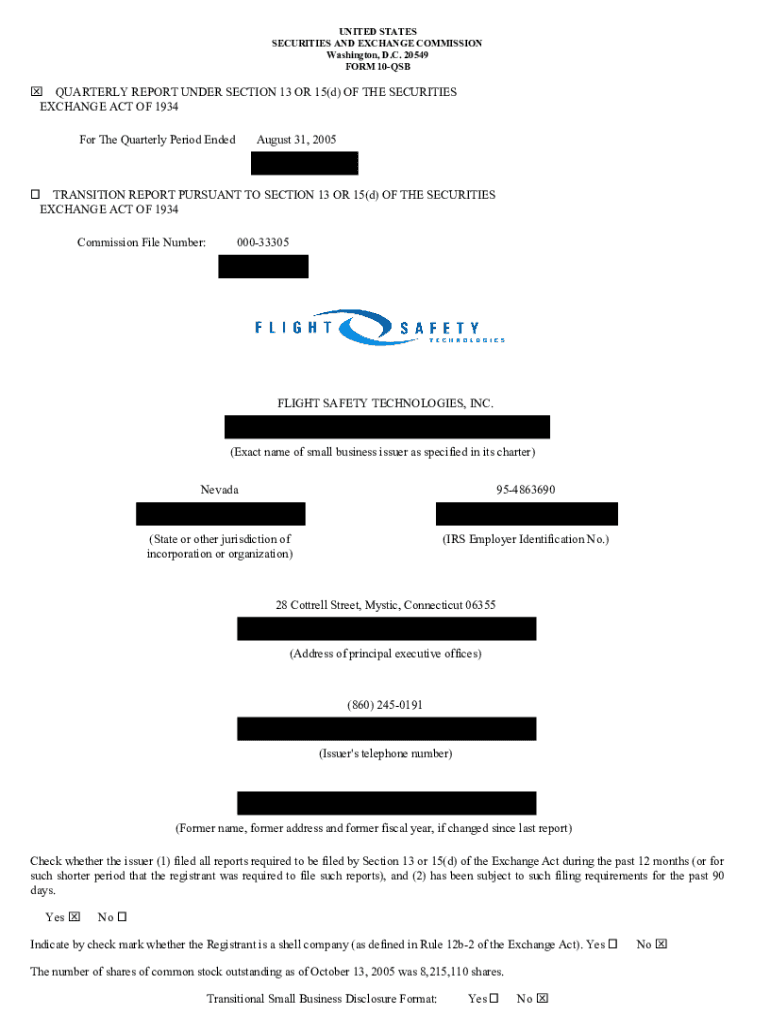 UNITED STATES
SECURITIES AND EXCHANGE COMMISSION
Washington, D.C. 20549
FORM 10-QSB

☒ QUARTERLY REPORT UNDER SECTION 13 OR 15(d) OF THE SECURITIES EXCHANGE ACT OF 1934

For The Quarterly Period Ended August 31, 2005

☐ TRANSITION REPORT PURSUANT TO SECTION 13 OR 15(d) OF THE SECURITIES EXCHANGE ACT OF 1934

Commission File Number: 000-33305

FLIGHT SAFETY TECHNOLOGIES

FLIGHT SAFETY TECHNOLOGIES, INC.

(Exact name of small business issuer as specified in its charter)

Nevada

(State or other jurisdiction of incorporation or organization)

95-4863690

(IRS Employer Identification No.)

28 Cottrell Street, Mystic, Connecticut 06355

(Address of principal executive offices)

(860) 245-0191

(Issuer's telephone number)

(Former name, former address and former fiscal year, if changed since last report)

Check whether the issuer (1) filed all reports required to be filed by Section 13 or 15(d) of the Exchange Act during the past 12 months (or for such shorter period that the registrant was required to file such reports), and (2) has been subject to such filing requirements for the past 90 days.

Yes ☒ No ☐

Indicate by check mark whether the Registrant is a shell company (as defined in Rule 12b-2 of the Exchange Act). Yes ☐ No ☒

The number of shares of common stock outstanding as of October 13, 2005 was 8,215,110 shares.

Transitional Small Business Disclosure Format: Yes ☐ No ☒